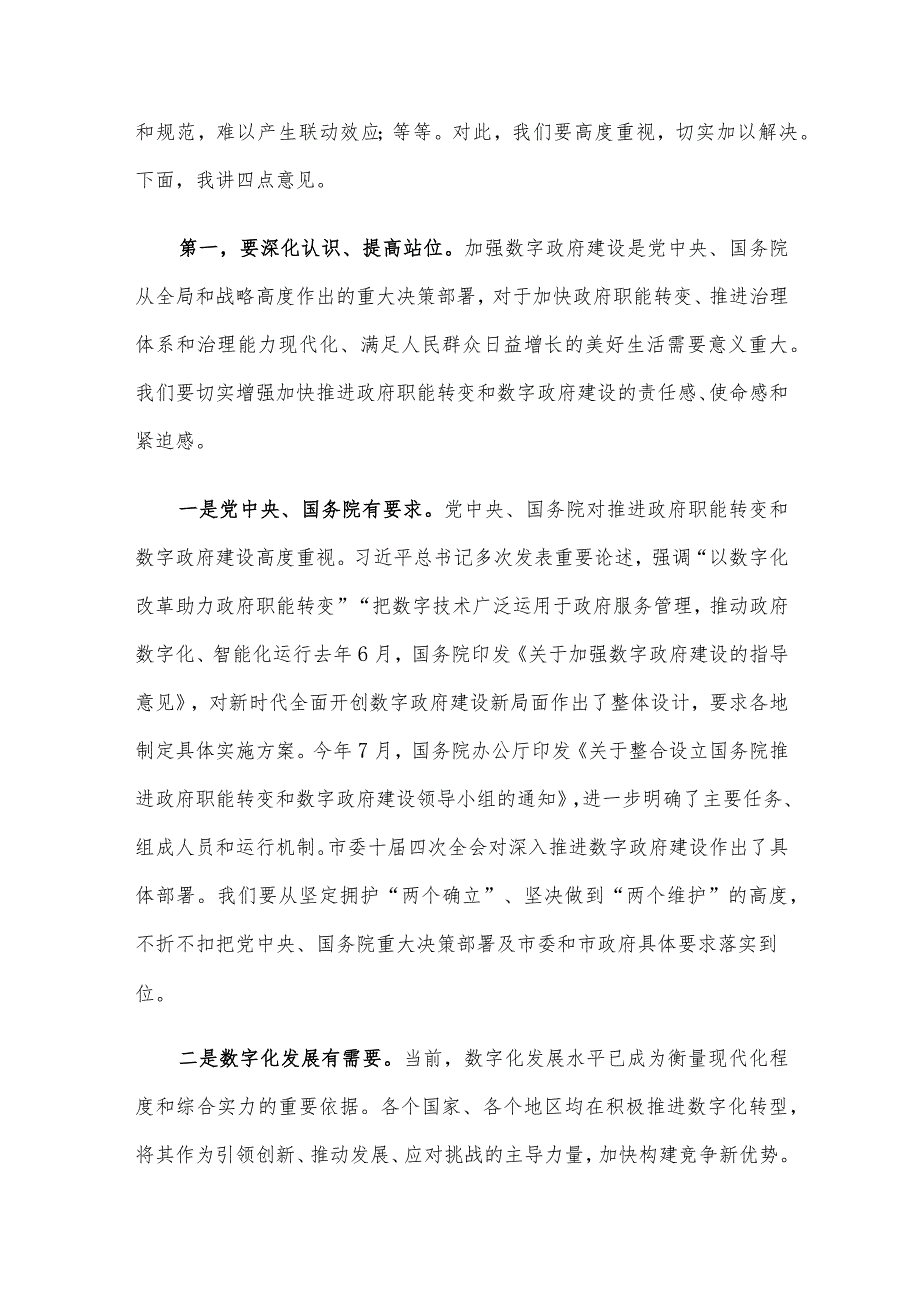 和规范，难以产生联动效应;等等。对此，我们要高度重视，切实加以解决。下面，我讲四点意见。

第一，要深化认识、提高站位。加强数字政府建设是党中央、国务院从全局和战略高度作出的重大决策部署，对于加快政府职能转变、推进治理体系和治理能力现代化、满足人民群众日益增长的美好生活需要意义重大。我们要切实增强加快推进政府职能转变和数字政府建设的责任感、使命感和紧迫感。

一是党中央、国务院有要求。党中央、国务院对推进政府职能转变和数字政府建设高度重视。习近平总书记多次发表重要论述，强调“以数字化改革助力政府职能转变”“把数字技术广泛运用于政府服务管理，推动政府数字化、智能化运行去年6月，国务院印发《关于加强数字政府建设的指导意见》，对新时代全面开创数字政府建设新局面作出了整体设计，要求各地制定具体实施方案。今年7月，国务院办公厅印发《关于整合设立国务院推进政府职能转变和数字政府建设领导小组的通知》，进一步明确了主要任务、组成人员和运行机制。市委十届四次全会对深入推进数字政府建设作出了具体部署。我们要从坚定拥护“两个确立”、坚决做到“两个维护”的高度，不折不扣把党中央、国务院重大决策部署及市委和市政府具体要求落实到位。

二是数字化发展有需要。当前，数字化发展水平已成为衡量现代化程度和综合实力的重要依据。各个国家、各个地区均在积极推进数字化转型，将其作为引领创新、推动发展、应对挑战的主导力量，加快构建竞争新优势。